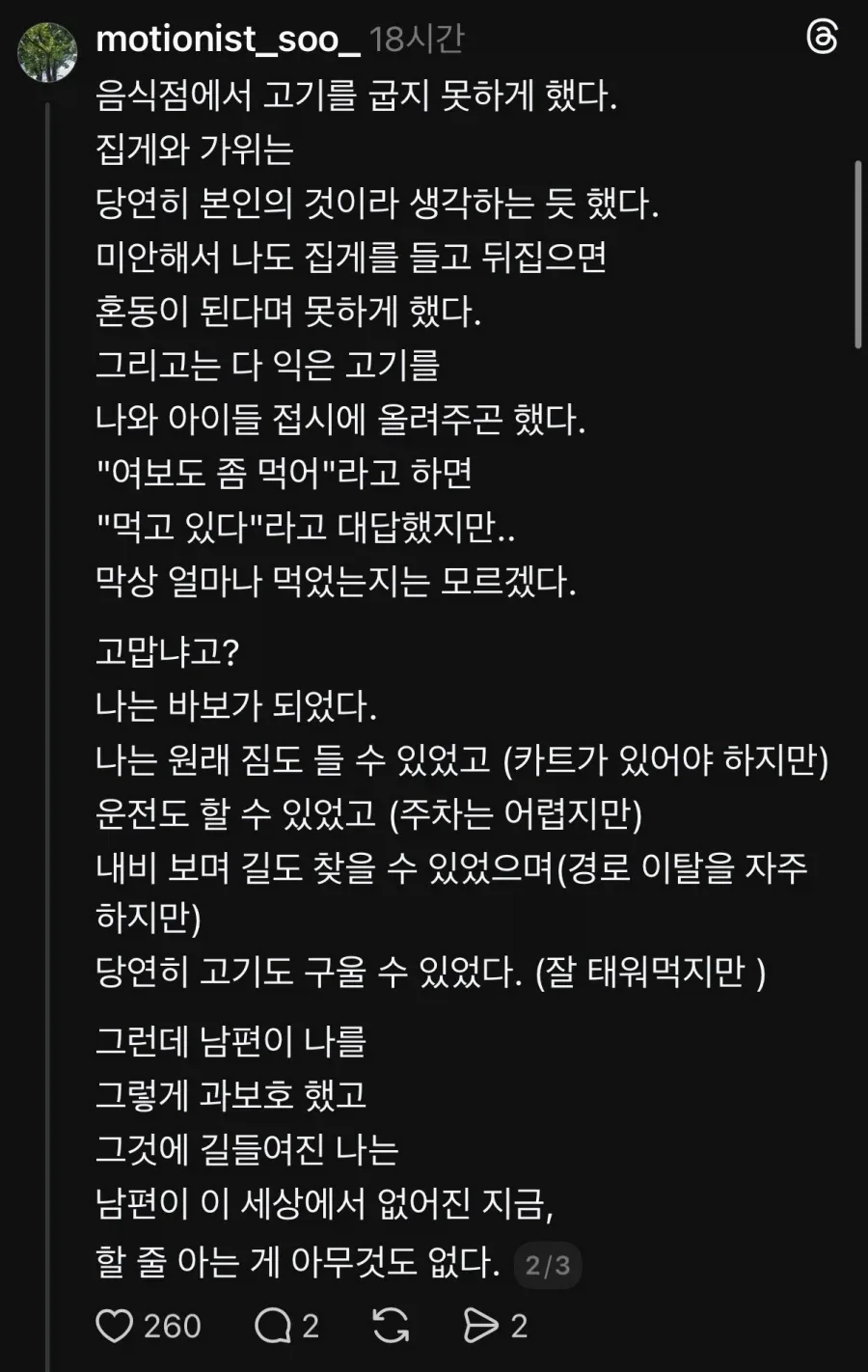 motionist_soo_ 18시간

음식점에서 고기를 굽지 못하게 했다.
집게와 가위는
당연히 본인의 것이라 생각하는 듯 했다.
미안해서 나도 집게를 들고 뒤집으면
혼동이 된다며 못하게 했다.
그리고는 다 익은 고기를
나와 아이들 접시에 올려주곤 했다.
"여보도 좀 먹어"라고 하면
"먹고 있다"라고 대답했지만..
막상 얼마나 먹었는지는 모르겠다.

고맙냐고?
나는 바보가 되었다.
나는 원래 짐도 들 수 있었고 (카트가 있어야 하지만)
운전도 할 수 있었고 (주차는 어렵지만)
내비 보며 길도 찾을 수 있었으며(경로 이탈을 자주 하지만)
당연히 고기도 구울 수 있었다. (잘 태워먹지만 )

그런데 남편이 나를
그렇게 과보호 했고
그것에 길들여진 나는
남편이 이 세상에서 없어진 지금,
할 줄 아는 게 아무것도 없다. 2/3

260 2 2